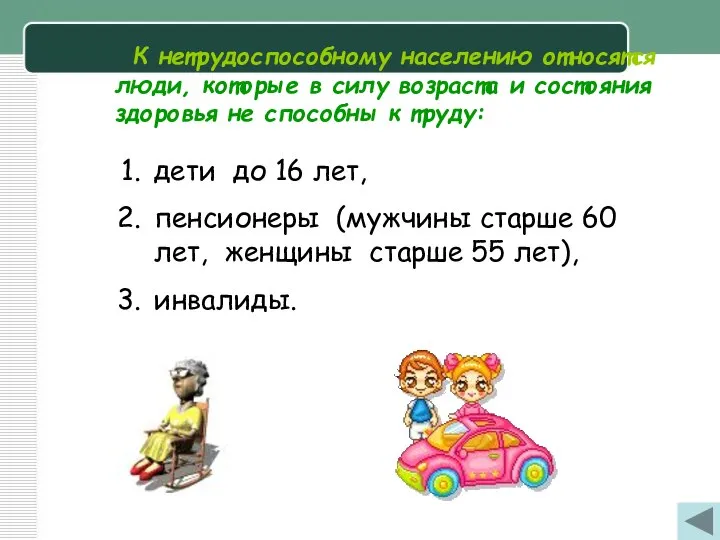 К нетрудоспособному населению относятся люди, которые в силу возраста и состояния здоровья не способны к труду:

1. дети до 16 лет,
2. пенсионеры (мужчины старше 60 лет, женщины старше 55 лет),
3. инвалиды.